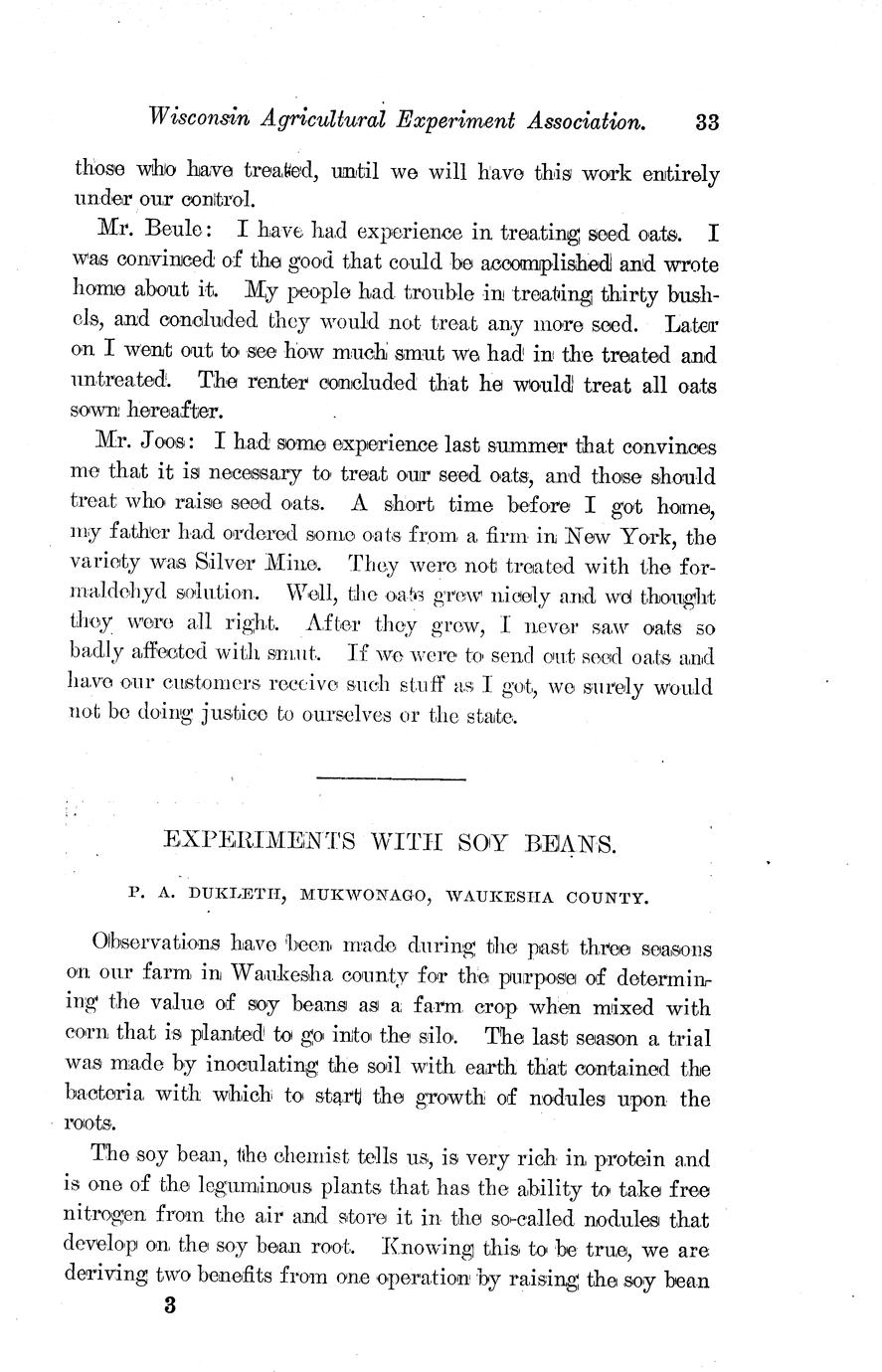 Wisconsin Agricultural Experiment Association. 33

those who have treated, until we will have this work entirely under our control.

Mr. Beule: I have had experience in treating seed oats. I was convinced of the good that could be accomplished and wrote home about it. My people had trouble in treating thirty bushels, and concluded they would not treat any more seed. Later on I went out to see how much smut we had in the treated and untreated. The renter concluded that he would treat all oats sown hereafter.

Mr. Joos: I had some experience last summer that convinces me that it is necessary to treat our seed oats, and those should treat who raise seed oats. A short time before I got home, my father had ordered some oats from a firm in New York, the variety was Silver Mine. They were not treated with the formaldehyd solution. Well, the oats grew nicely and we thought they were all right. After they grew, I never saw oats so badly affected with smut. If we were to send out seed oats and have our customers receive such stuff as I got, we surely would not be doing justice to ourselves or the state.

EXPERIMENTS WITH SOY BEANS.

P. A. DUKLETH, MUKWONAGO, WAUKESHA COUNTY.

Observations have been made during the past three seasons on our farm in Waukesha county for the purpose of determining the value of soy beans as a farm crop when mixed with corn that is planted to go into the silo. The last season a trial was made by inoculating the soil with earth that contained the bacteria with which to start the growth of nodules upon the roots.

The soy bean, the chemist tells us, is very rich in protein and is one of the leguminous plants that has the ability to take free nitrogen from the air and store it in the so-called nodules that develop on the soy bean root. Knowing this to be true, we are deriving two benefits from one operation by raising the soy bean

3